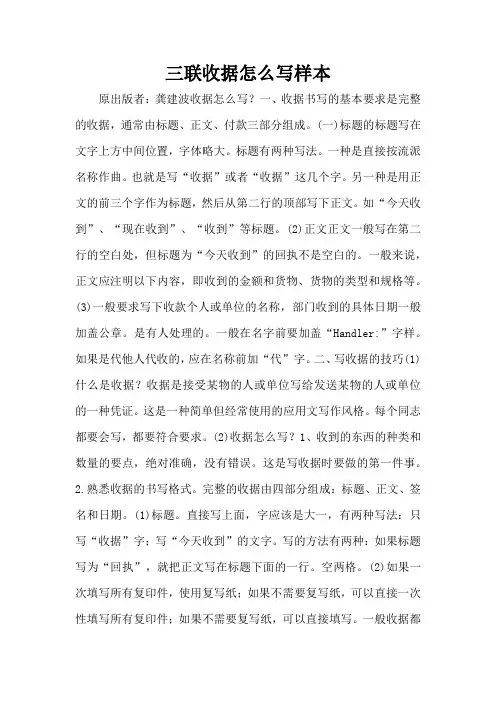 三联收据怎么写样本

原出版者：龚建波收据怎么写？一、收据书写的基本要求是完整的收据，通常由标题、正文、付款三部分组成。(一)标题的标题写在文字上方中间位置，字体略大。标题有两种写法。一种是直接按流派名称作曲。也就是写“收据”或者“收据”这几个字。另一种是用正文的前三个字作为标题，然后从第二行的顶部写下正文。如“今天收到”、“现在收到”、“收到”等标题。(2)正文正文一般写在第二行的空白处，但标题为“今天收到”的回执不是空白的。一般来说，正文应注明以下内容，即收到的金额和货物、货物的类型和规格等。(3)一般要求写下收款个人或单位的名称，部门收到的具体日期一般加盖公章。是有人处理的。一般在名字前要加盖“Handler:”字样。如果是代他人代收的，应在名称前加“代”字。二、写收据的技巧(1)什么是收据？收据是接受某物的人或单位写给发送某物的人或单位的一种凭证。这是一种简单但经常使用的应用文写作风格。每个同志都要会写，都要符合要求。(2)收据怎么写？1、收到的东西的种类和数量的要点，绝对准确，没有错误。这是写收据时要做的第一件事。2.熟悉收据的书写格式。完整的收据由四部分组成：标题、正文、签名和日期。(1)标题。直接写上面，字应该是大一，有两种写法：只写“收据”字；写“今天收到”的文字。写的方法有两种：如果标题写为“回执”，就把正文写在标题下面的一行。空两格。(2)如果一次填写所有复印件，使用复写纸；如果不需要复写纸，可以直接一次性填写所有复印件；如果不需要复写纸，可以直接填写。一般收据都